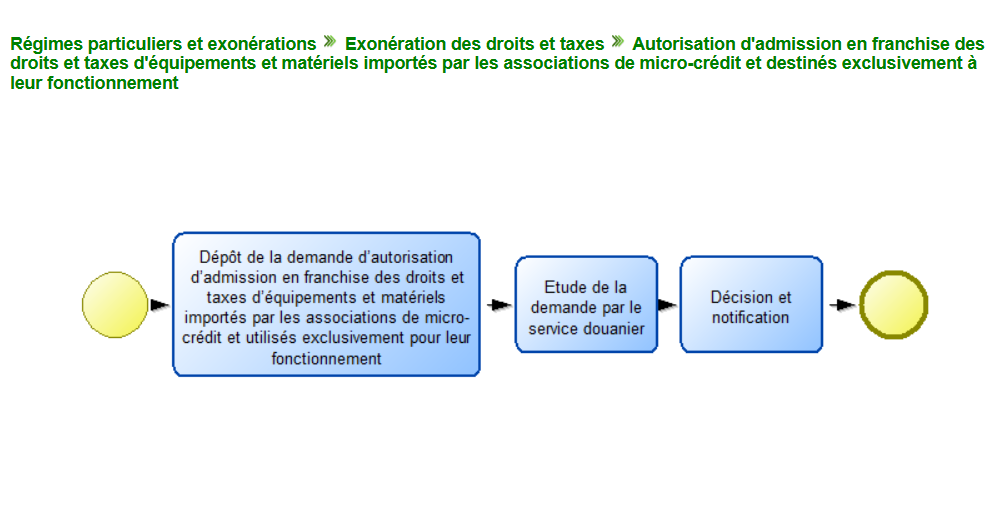 Régimes particuliers et exonérations » Exonération des droits et taxes » Autorisation d'admission en franchise des droits et taxes d'équipements et matériels importés par les associations de micro-crédit et destinés exclusivement à leur fonctionnement

Dépôt de la demande d'autorisation d'admission en franchise des droits et taxes d'équipements et matériels importés par les associations de micro-crédit et utilisés exclusivement pour leur fonctionnement

Etude de la demande par le service douanier

Décision et notification